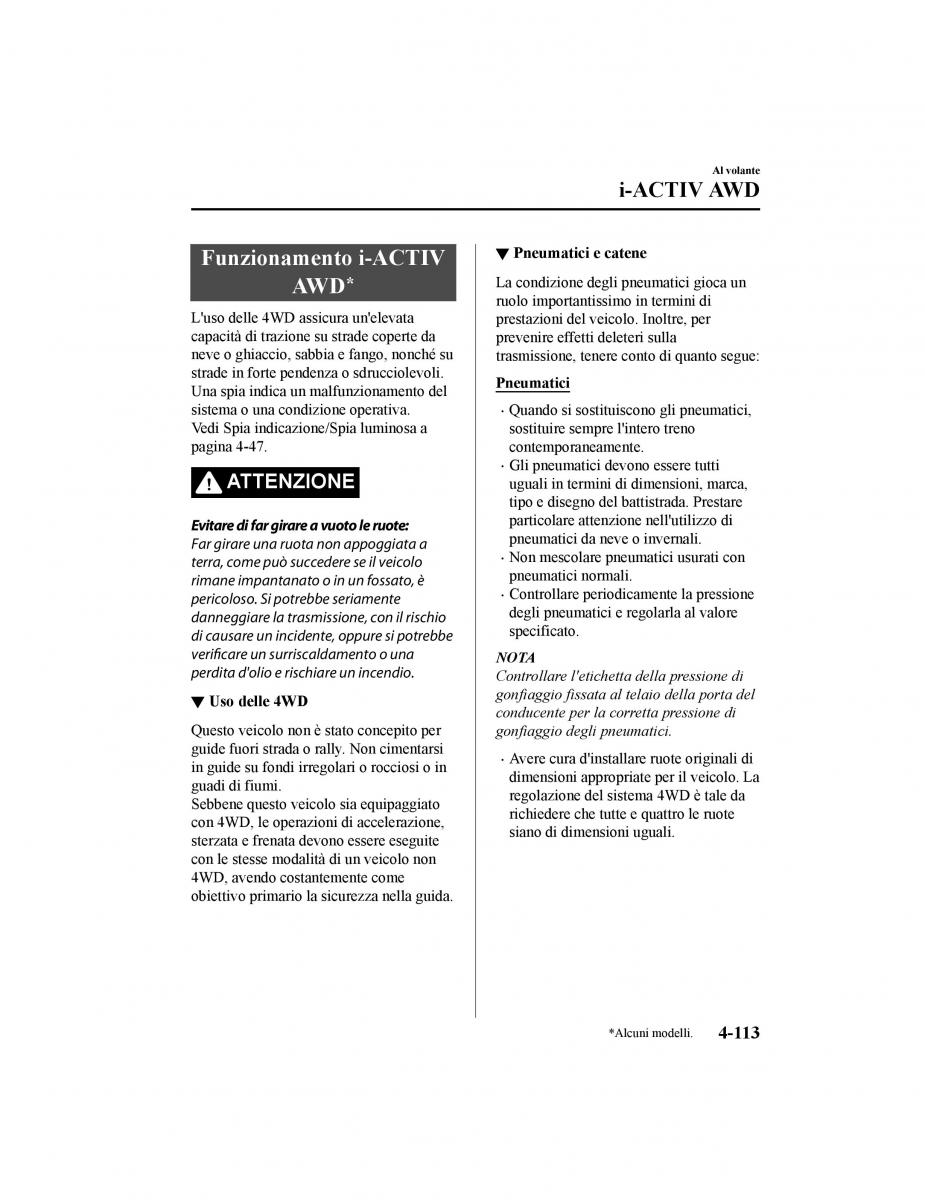 Al volante
i-ACTIV AWD

Funzionamento i-ACTIV AWD*

L'uso delle 4WD assicura un'elevata capacità di trazione su strade coperte da neve o ghiaccio, sabbia e fango, nonché su strade in forte pendenza o sdrucciolevoli. Una spia indica un malfunzionamento del sistema o una condizione operativa.
Vedi Spia indicazione/Spia luminosa a pagina 4-47.

ATTENZIONE

Evitare di far girare a vuoto le ruote:
Far girare una ruota non appoggiata a terra, come può succedere se il veicolo rimane impantanato o in un fossato, è pericoloso. Si potrebbe seriamente danneggiare la trasmissione, con il rischio di causare un incidente, oppure si potrebbe verificare un surriscaldamento o una perdita d'olio e rischiare un incendio.

▼ Uso delle 4WD

Questo veicolo non è stato concepito per guide fuori strada o rally. Non cimentarsi in guide su fondi irregolari o rocciosi o in guadi di fiumi.
Sebbene questo veicolo sia equipaggiato con 4WD, le operazioni di accelerazione, sterzata e frenata devono essere eseguite con le stesse modalità di un veicolo non 4WD, avendo costantemente come obiettivo primario la sicurezza nella guida.

▼ Pneumatici e catene

La condizione degli pneumatici gioca un ruolo importantissimo in termini di prestazioni del veicolo. Inoltre, per prevenire effetti deleteri sulla trasmissione, tenere conto di quanto segue:

Pneumatici

· Quando si sostituiscono gli pneumatici, sostituire sempre l'intero treno contemporaneamente.
· Gli pneumatici devono essere tutti uguali in termini di dimensioni, marca, tipo e disegno del battistrada. Prestare particolare attenzione nell'utilizzo di pneumatici da neve o invernali.
· Non mescolare pneumatici usurati con pneumatici normali.
· Controllare periodicamente la pressione degli pneumatici e regolarla al valore specificato.

NOTA
Controllare l'etichetta della pressione di gonfiaggio fissata al telaio della porta del conducente per la corretta pressione di gonfiaggio degli pneumatici.

· Avere cura d'installare ruote originali di dimensioni appropriate per il veicolo. La regolazione del sistema 4WD è tale da richiedere che tutte e quattro le ruote siano di dimensioni uguali.

*Alcuni modelli. 4-113